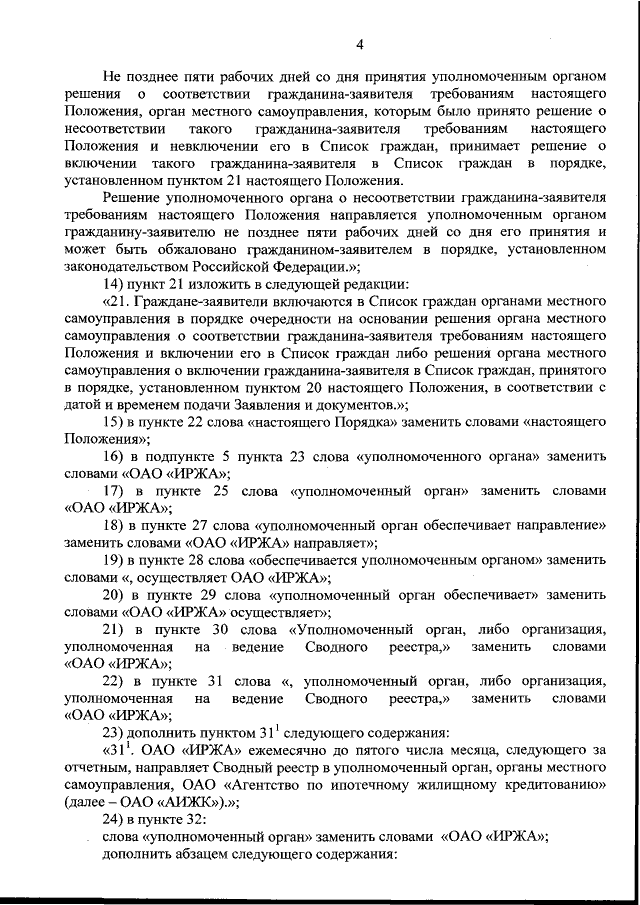 4

Не позднее пяти рабочих дней со дня принятия уполномоченным органом решения о соответствии гражданина-заявителя требованиям настоящего Положения, орган местного самоуправления, которым было принято решение о несоответствии такого гражданина-заявителя требованиям настоящего Положения и невключении его в Список граждан, принимает решение о включении такого гражданина-заявителя в Список граждан в порядке, установленном пунктом 21 настоящего Положения.

Решение уполномоченного органа о несоответствии гражданина-заявителя требованиям настоящего Положения направляется уполномоченным органом гражданину-заявителю не позднее пяти рабочих дней со дня его принятия и может быть обжаловано гражданином-заявителем в порядке, установленном законодательством Российской Федерации.»;

14) пункт 21 изложить в следующей редакции:

«21. Граждане-заявители включаются в Список граждан органами местного самоуправления в порядке очередности на основании решения органа местного самоуправления о соответствии гражданина-заявителя требованиям настоящего Положения и включении его в Список граждан либо решения органа местного самоуправления о включении гражданина-заявителя в Список граждан, принятого в порядке, установленном пунктом 20 настоящего Положения, в соответствии с датой и временем подачи Заявления и документов.»;

15) в пункте 22 слова «настоящего Порядка» заменить словами «настоящего Положения»;

16) в подпункте 5 пункта 23 слова «уполномоченного органа» заменить словами «ОАО «ИРЖА»;

17) в пункте 25 слова «уполномоченный орган» заменить словами «ОАО «ИРЖА»;

18) в пункте 27 слова «уполномоченный орган обеспечивает направление» заменить словами «ОАО «ИРЖА» направляет»;

19) в пункте 28 слова «обеспечивается уполномоченным органом» заменить словами «, осуществляет ОАО «ИРЖА»;

20) в пункте 29 слова «уполномоченный орган обеспечивает» заменить словами «ОАО «ИРЖА» осуществляет»;

21) в пункте 30 слова «Уполномоченный орган, либо организация, уполномоченная на ведение Сводного реестра,» заменить словами «ОАО «ИРЖА»;

22) в пункте 31 слова «, уполномоченный орган, либо организация, уполномоченная на ведение Сводного реестра,» заменить словами «ОАО «ИРЖА»;

23) дополнить пунктом $31^1$ следующего содержания:

«$31^1$. ОАО «ИРЖА» ежемесячно до пятого числа месяца, следующего за отчетным, направляет Сводный реестр в уполномоченный орган, органы местного самоуправления, ОАО «Агентство по ипотечному жилищному кредитованию» (далее – ОАО «АИЖК»).»;

24) в пункте 32:

слова «уполномоченный орган» заменить словами «ОАО «ИРЖА»;

дополнить абзацем следующего содержания: